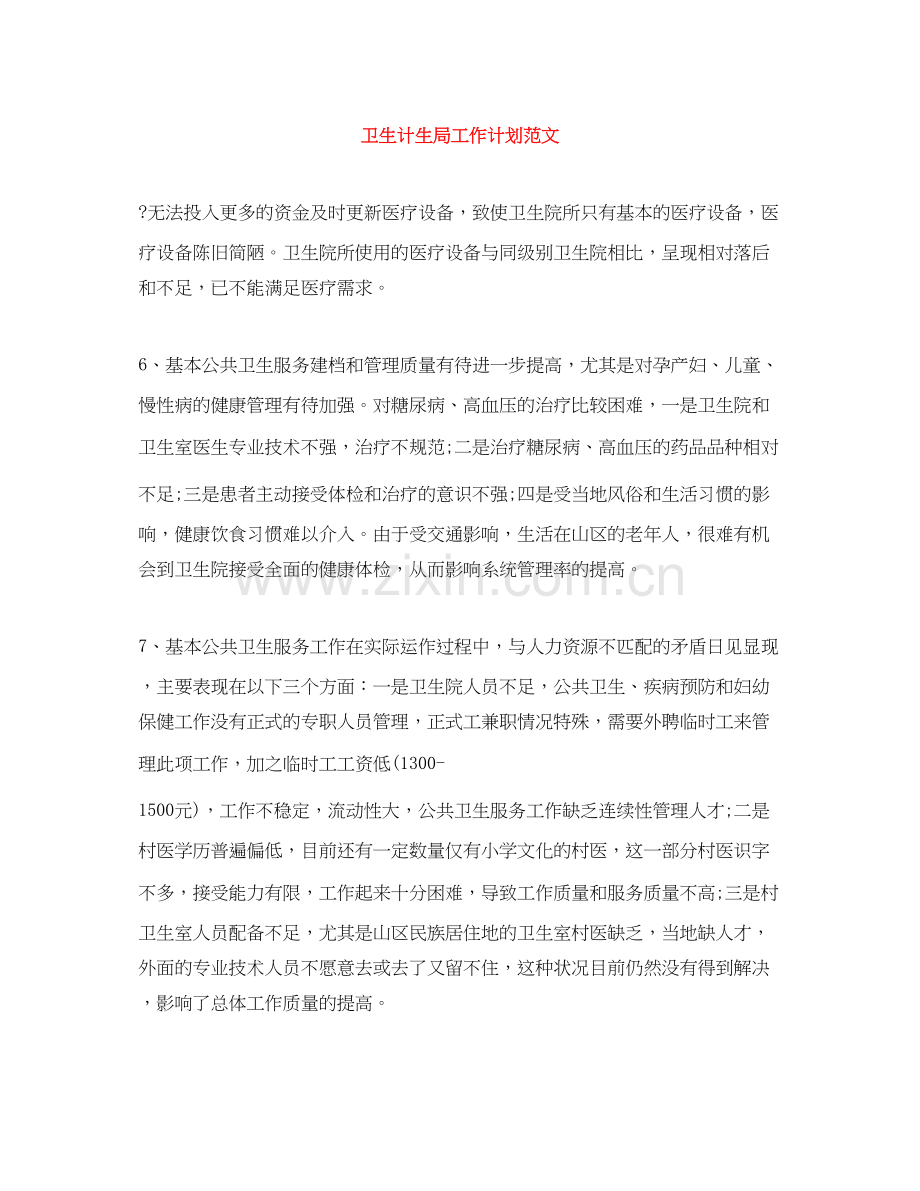 卫生计生局工作计划范文

?无法投入更多的资金及时更新医疗设备，致使卫生院所只有基本的医疗设备，医疗设备陈旧简陋。卫生院所使用的医疗设备与同级别卫生院相比，呈现相对落后和不足，已不能满足医疗需求。

6、基本公共卫生服务建档和管理质量有待进一步提高，尤其是对孕产妇、儿童、慢性病的健康管理有待加强。对糖尿病、高血压的治疗比较困难，一是卫生院和卫生室医生专业技术不强，治疗不规范;二是治疗糖尿病、高血压的药品品种相对不足;三是患者主动接受体检和治疗的意识不强;四是受当地风俗和生活习惯的影响，健康饮食习惯难以介入。由于受交通影响，生活在山区的老年人，很难有机会到卫生院接受全面的健康体检，从而影响系统管理率的提高。

7、基本公共卫生服务工作在实际运作过程中，与人力资源不匹配的矛盾日见显现，主要表现在以下三个方面：一是卫生院人员不足，公共卫生、疾病预防和妇幼保健工作没有正式的专职人员管理，正式工兼职情况特殊，需要外聘临时工来管理此项工作，加之临时工工资低(1300-1500元)，工作不稳定，流动性大，公共卫生服务工作缺乏连续性管理人才;二是村医学历普遍偏低，目前还有一定数量仅有小学文化的村医，这一部分村医识字不多，接受能力有限，工作起来十分困难，导致工作质量和服务质量不高;三是村卫生室人员配备不足，尤其是山区民族居住地的卫生室村医缺乏，当地缺人才，外面的专业技术人员不愿意去或去了又留不住，这种状况目前仍然没有得到解决，影响了总体工作质量的提高。

www.zixin.com.cn